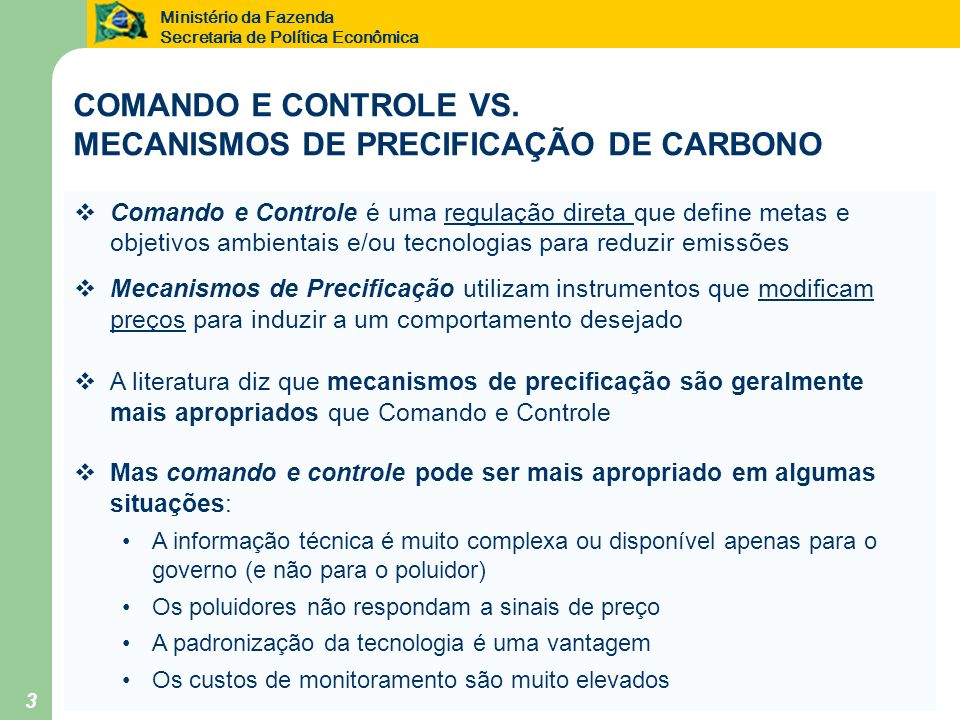 Ministério da Fazenda
Secretaria de Política Econômica

COMANDO E CONTROLE VS.
MECANISMOS DE PRECIFICAÇÃO DE CARBONO

❖ Comando e Controle é uma regulação direta que define metas e objetivos ambientais e/ou tecnologias para reduzir emissões

❖ Mecanismos de Precificação utilizam instrumentos que modificam preços para induzir a um comportamento desejado

❖ A literatura diz que mecanismos de precificação são geralmente mais apropriados que Comando e Controle

❖ Mas comando e controle pode ser mais apropriado em algumas situações:

• A informação técnica é muito complexa ou disponível apenas para o governo (e não para o poluidor)
• Os poluidores não respondam a sinais de preço
• A padronização da tecnologia é uma vantagem
• Os custos de monitoramento são muito elevados

3